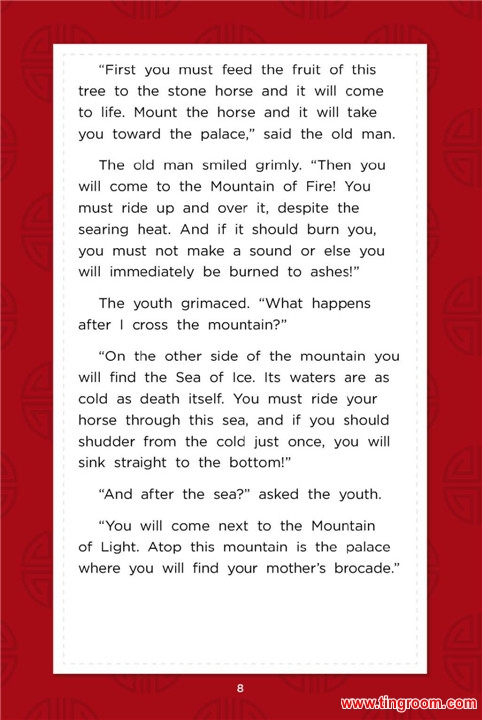 “First you must feed the fruit of this tree to the stone horse and it will come to life. Mount the horse and it will take you toward the palace,” said the old man.

The old man smiled grimly. “Then you will come to the Mountain of Fire! You must ride up and over it, despite the searing heat. And if it should burn you, you must not make a sound or else you will immediately be burned to ashes!”

The youth grimaced. “What happens after I cross the mountain?”

“On the other side of the mountain you will find the Sea of Ice. Its waters are as cold as death itself. You must ride your horse through this sea, and if you should shudder from the cold just once, you will sink straight to the bottom!”

“And after the sea?” asked the youth.

“You will come next to the Mountain of Light. Atop this mountain is the palace where you will find your mother’s brocade.”

8

www.tingroom.com